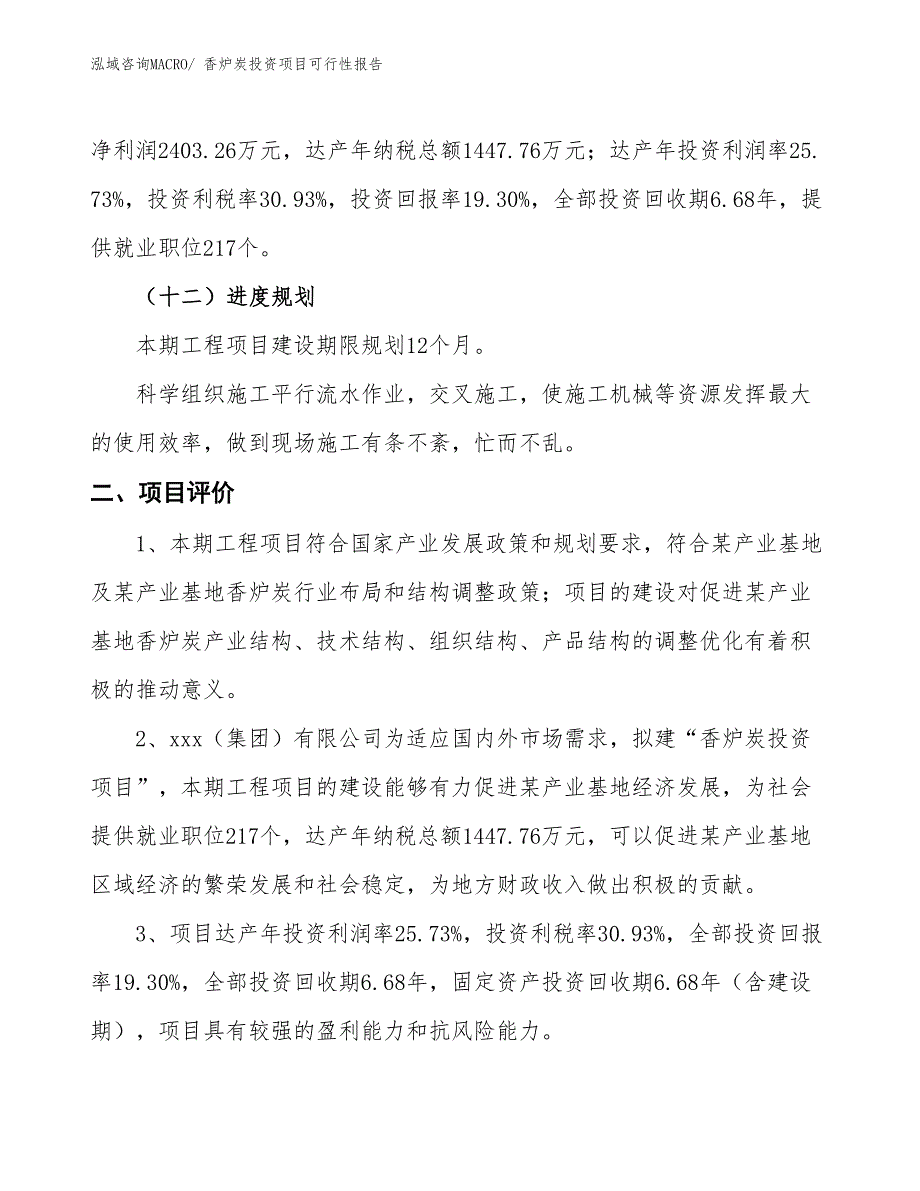 泓域咨询MACRO/ 香炉炭投资项目可行性报告

净利润2403.26万元，达产年纳税总额1447.76万元；达产年投资利润率25.73%，投资利税率30.93%，投资回报率19.30%，全部投资回收期6.68年，提供就业职位217个。

（十二）进度规划

本期工程项目建设期限规划12个月。

科学组织施工平行流水作业，交叉施工，使施工机械等资源发挥最大的使用效率，做到现场施工有条不紊，忙而不乱。

二、项目评价

1、本期工程项目符合国家产业发展政策和规划要求，符合某产业基地及某产业基地香炉炭行业布局和结构调整政策；项目的建设对促进某产业基地香炉炭产业结构、技术结构、组织结构、产品结构的调整优化有着积极的推动意义。

2、xxx（集团）有限公司为适应国内外市场需求，拟建“香炉炭投资项目”，本期工程项目的建设能够有力促进某产业基地经济发展，为社会提供就业职位217个，达产年纳税总额1447.76万元，可以促进某产业基地区域经济的繁荣发展和社会稳定，为地方财政收入做出积极的贡献。

3、项目达产年投资利润率25.73%，投资利税率30.93%，全部投资回报率19.30%，全部投资回收期6.68年，固定资产投资回收期6.68年（含建设期），项目具有较强的盈利能力和抗风险能力。